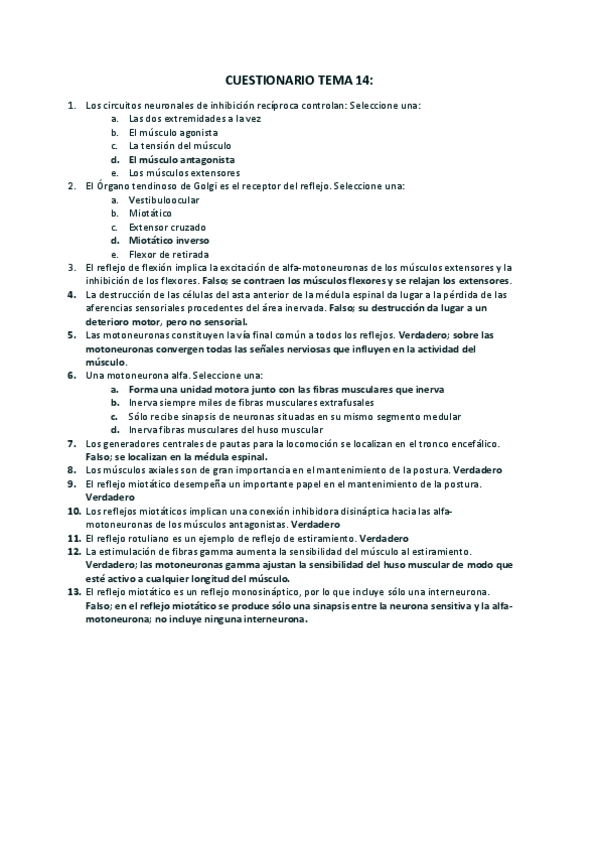 CUESTIONARIO TEMA 14:

1. Los circuitos neuronales de inhibición recíproca controlan: Seleccione una:
a. Las dos extremidades a la vez
b. El músculo agonista
c. La tensión del músculo
d. El músculo antagonista
e. Los músculos extensores
2. El Órgano tendinoso de Golgi es el receptor del reflejo. Seleccione una:
a. Vestibuloocular
b. Miotático
c. Extensor cruzado
d. Miotático inverso
e. Flexor de retirada
3. El reflejo de flexión implica la excitación de alfa-motoneuronas de los músculos extensores y la inhibición de los flexores. Falso; se contraen los músculos flexores y se relajan los extensores.
4. La destrucción de las células del asta anterior de la médula espinal da lugar a la pérdida de las aferencias sensoriales procedentes del área inervada. Falso; su destrucción da lugar a un deterioro motor, pero no sensorial.
5. Las motoneuronas constituyen la vía final común a todos los reflejos. Verdadero; sobre las motoneuronas convergen todas las señales nerviosas que influyen en la actividad del músculo.
6. Una motoneurona alfa. Seleccione una:
a. Forma una unidad motora junto con las fibras musculares que inerva
b. Inerva siempre miles de fibras musculares extrafusales
c. Sólo recibe sinapsis de neuronas situadas en su mismo segmento medular
d. Inerva fibras musculares del huso muscular
7. Los generadores centrales de pautas para la locomoción se localizan en el tronco encefálico. Falso; se localizan en la médula espinal.
8. Los músculos axiales son de gran importancia en el mantenimiento de la postura. Verdadero
9. El reflejo miotático desempeña un importante papel en el mantenimiento de la postura. Verdadero
10. Los reflejos miotáticos implican una conexión inhibidora disináptica hacia las alfa-motoneuronas de los músculos antagonistas. Verdadero
11. El reflejo rotuliano es un ejemplo de reflejo de estiramiento. Verdadero
12. La estimulación de fibras gamma aumenta la sensibilidad del músculo al estiramiento. Verdadero; las motoneuronas gamma ajustan la sensibilidad del huso muscular de modo que esté activo a cualquier longitud del músculo.
13. El reflejo miotático es un reflejo monosináptico, por lo que incluye sólo una interneurona. Falso; en el reflejo miotático se produce sólo una sinapsis entre la neurona sensitiva y la alfa-motoneurona; no incluye ninguna interneurona.